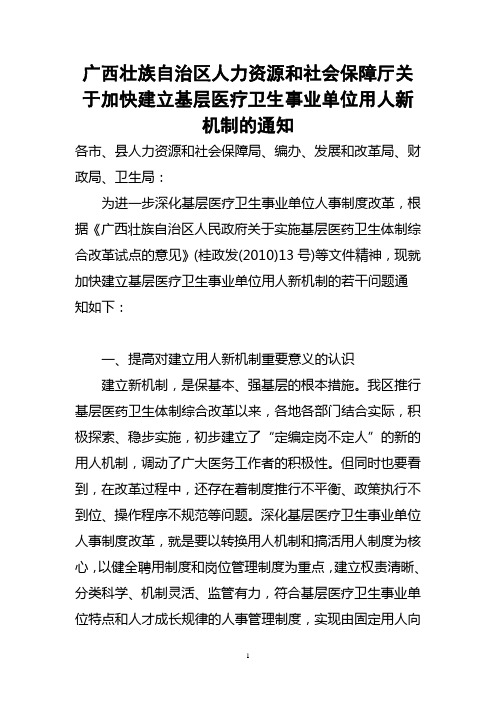 广西壮族自治区人力资源和社会保障厅关于加快建立基层医疗卫生事业单位用人新机制的通知

各市、县人力资源和社会保障局、编办、发展和改革局、财政局、卫生局：

为进一步深化基层医疗卫生事业单位人事制度改革，根据《广西壮族自治区人民政府关于实施基层医药卫生体制综合改革试点的意见》(桂政发(2010)13 号)等文件精神，现就加快建立基层医疗卫生事业单位用人新机制的若干问题通知如下：

一、提高对建立用人新机制重要意义的认识

建立新机制，是保基本、强基层的根本措施。我区推行基层医药卫生体制综合改革以来，各地各部门结合实际，积极探索、稳步实施，初步建立了“定编定岗不定人”的新的用人机制，调动了广大医务工作者的积极性。但同时也要看到，在改革过程中，还存在着制度推行不平衡、政策执行不到位、操作程序不规范等问题。深化基层医疗卫生事业单位人事制度改革，就是要以转换用人机制和搞活用人制度为核心，以健全聘用制度和岗位管理制度为重点，建立权责清晰、分类科学、机制灵活、监管有力，符合基层医疗卫生事业单位特点和人才成长规律的人事管理制度，实现由固定用人向

1